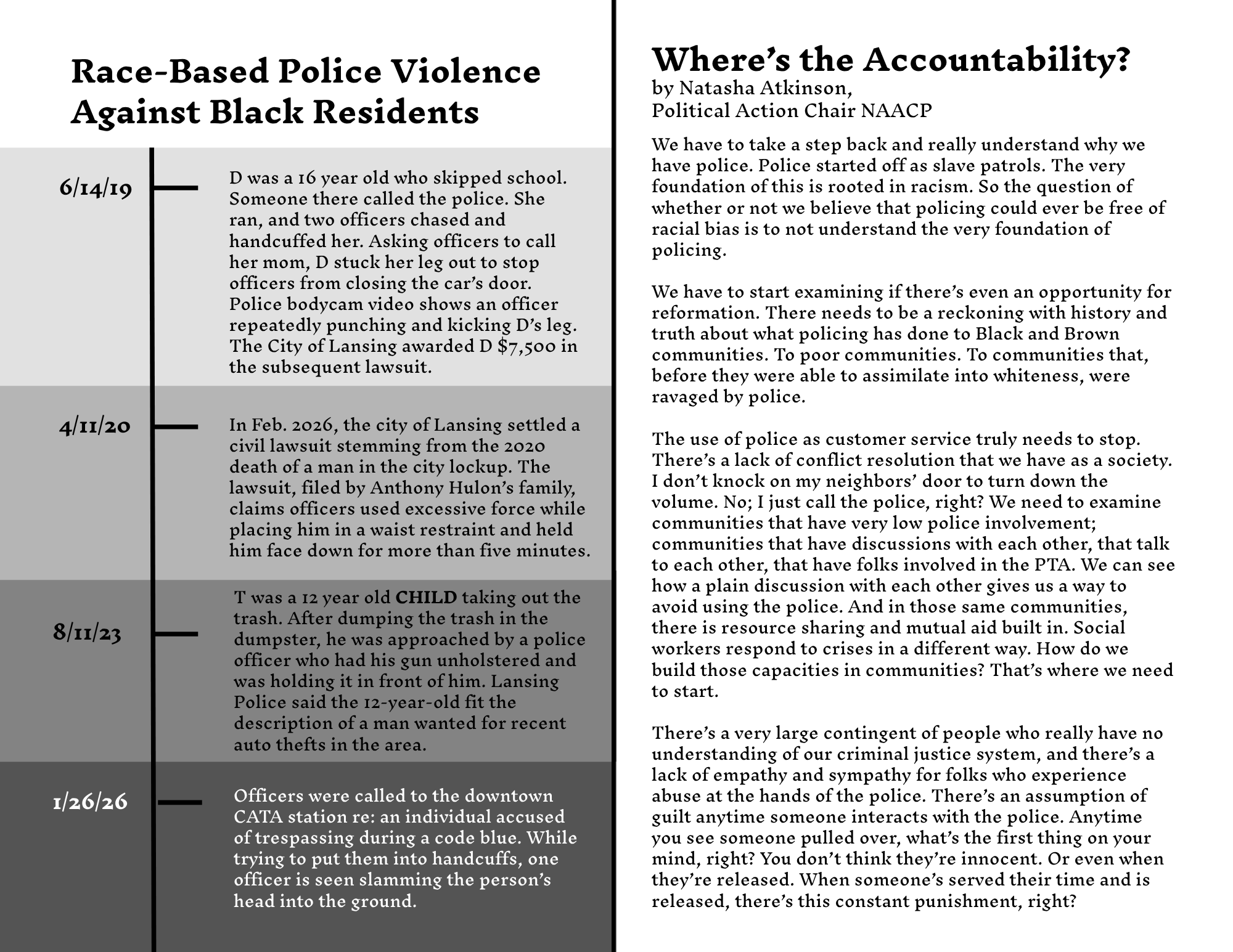 Race-Based Police Violence Against Black Residents

6/14/19

D was a 16 year old who skipped school. Someone there called the police. She ran, and two officers chased and handcuffed her. Asking officers to call her mom, D stuck her leg out to stop officers from closing the car's door. Police bodycam video shows an officer repeatedly punching and kicking D's leg. The City of Lansing awarded D $7,500 in the subsequent lawsuit.

4/11/20

In Feb. 2026, the city of Lansing settled a civil lawsuit stemming from the 2020 death of a man in the city lockup. The lawsuit, filed by Anthony Hulon's family, claims officers used excessive force while placing him in a waist restraint and held him face down for more than five minutes.

8/11/23

T was a 12 year old CHILD taking out the trash. After dumping the trash in the dumpster, he was approached by a police officer who had his gun unholstered and was holding it in front of him. Lansing Police said the 12-year-old fit the description of a man wanted for recent auto thefts in the area.

1/26/26

Officers were called to the downtown CATA station re: an individual accused of trespassing during a code blue. While trying to put them into handcuffs, one officer is seen slamming the person's head into the ground.

Where's the Accountability?
by Natasha Atkinson,
Political Action Chair NAACP

We have to take a step back and really understand why we have police. Police started off as slave patrols. The very foundation of this is rooted in racism. So the question of whether or not we believe that policing could ever be free of racial bias is to not understand the very foundation of policing.

We have to start examining if there's even an opportunity for reformation. There needs to be a reckoning with history and truth about what policing has done to Black and Brown communities. To poor communities. To communities that, before they were able to assimilate into whiteness, were ravaged by police.

The use of police as customer service truly needs to stop. There's a lack of conflict resolution that we have as a society. I don't knock on my neighbors' door to turn down the volume. No; I just call the police, right? We need to examine communities that have very low police involvement; communities that have discussions with each other, that talk to each other, that have folks involved in the PTA. We can see how a plain discussion with each other gives us a way to avoid using the police. And in those same communities, there is resource sharing and mutual aid built in. Social workers respond to crises in a different way. How do we build those capacities in communities? That's where we need to start.

There's a very large contingent of people who really have no understanding of our criminal justice system, and there's a lack of empathy and sympathy for folks who experience abuse at the hands of the police. There's an assumption of guilt anytime someone interacts with the police. Anytime you see someone pulled over, what's the first thing on your mind, right? You don't think they're innocent. Or even when they're released. When someone's served their time and is released, there's this constant punishment, right?